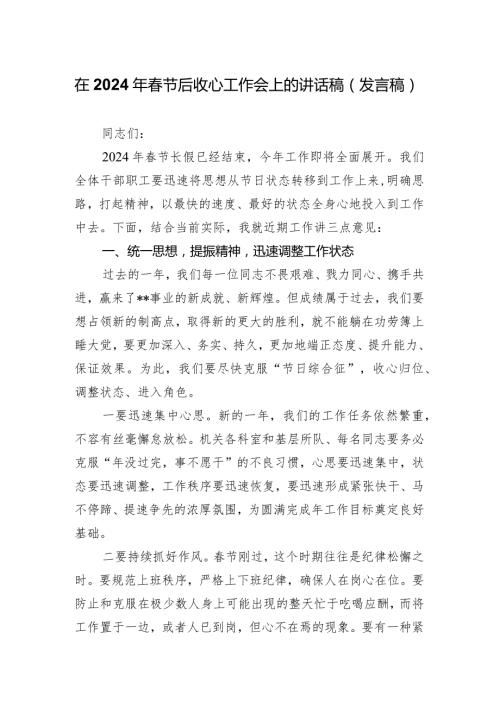 在2024年春节后收心工作会上的讲话稿（发言稿）

同志们：

2024年春节长假已经结束，今年工作即将全面展开。我们全体干部职工要迅速将思想从节日状态转移到工作上来，明确思路，打起精神，以最快的速度、最好的状态全身心地投入到工作中去。下面，结合当前实际，我就近期工作讲三点意见：

一、统一思想，提振精神，迅速调整工作状态

过去的一年，我们每一位同志不畏艰难、戮力同心、携手共进，赢来了**事业的新成就、新辉煌。但成绩属于过去，我们要想占领新的制高点，取得新的更大的胜利，就不能躺在功劳簿上睡大觉，要更加深入、务实、持久，更加地端正态度、提升能力、保证效果。为此，我们要尽快克服“节日综合征”，收心归位、调整状态、进入角色。

一要迅速集中心思。新的一年，我们的工作任务依然繁重，不容有丝毫懈怠放松。机关各科室和基层所队、每名同志要务必克服“年没过完，事不愿干”的不良习惯，心思要迅速集中，状态要迅速调整，工作秩序要迅速恢复，要迅速形成紧张快干、马不停蹄、提速争先的浓厚氛围，为圆满完成年工作目标奠定良好基础。

二要持续抓好作风。春节刚过，这个时期往往是纪律松懈之时。要规范上班秩序，严格上下班纪律，确保人在岗心在位。要防止和克服在极少数人身上可能出现的整天忙于吃喝应酬，而将工作置于一边，或者人已到岗，但心不在焉的现象。要有一种紧